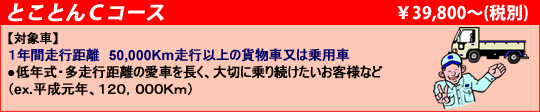 とことんCコース
￥39,800～(税別)

【対象車】
1年間走行距離　50,000Km走行以上の貨物車又は乗用車
●低年式・多走行距離の愛車を長く、大切に乗り続けたいお客様など
（ex.平成元年、120，000Km）